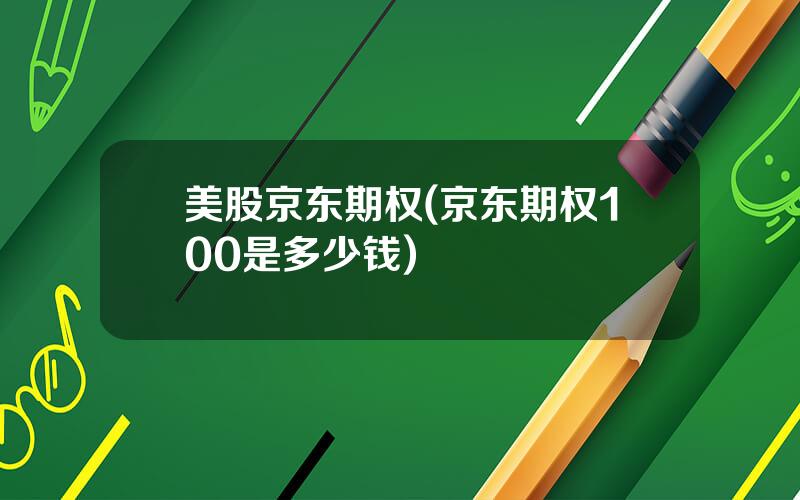 美股京东期权(京东期权100是多少钱)